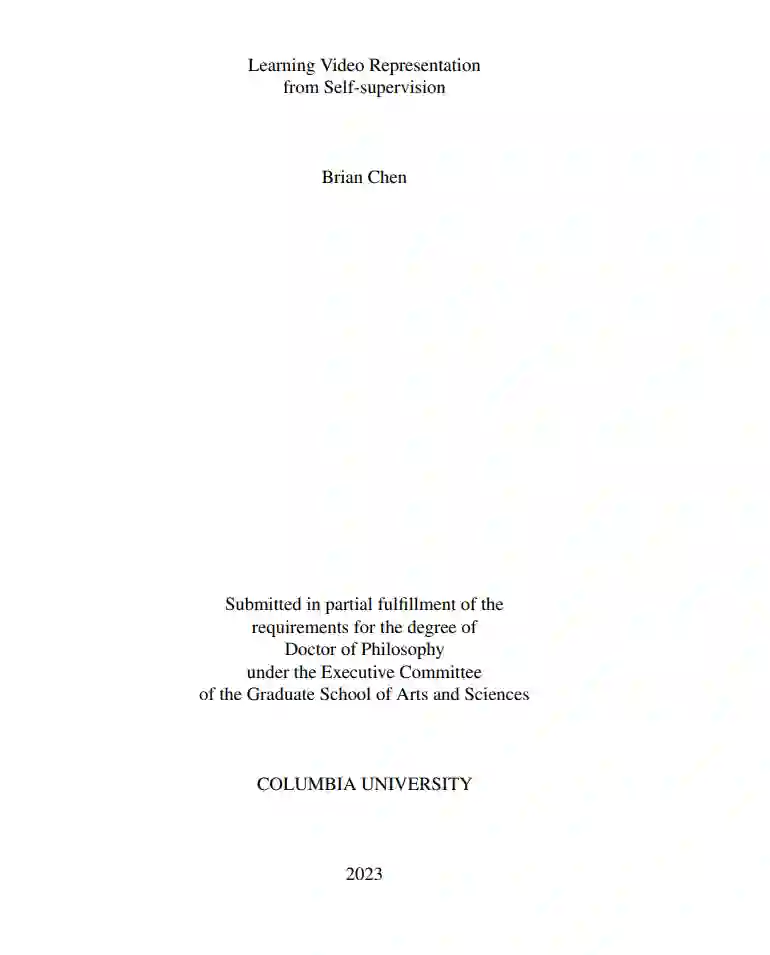 Learning Video Representation
from Self-supervision

Brian Chen

Submitted in partial fulfillment of the
requirements for the degree of
Doctor of Philosophy
under the Executive Committee
of the Graduate School of Arts and Sciences

COLUMBIA UNIVERSITY

2023